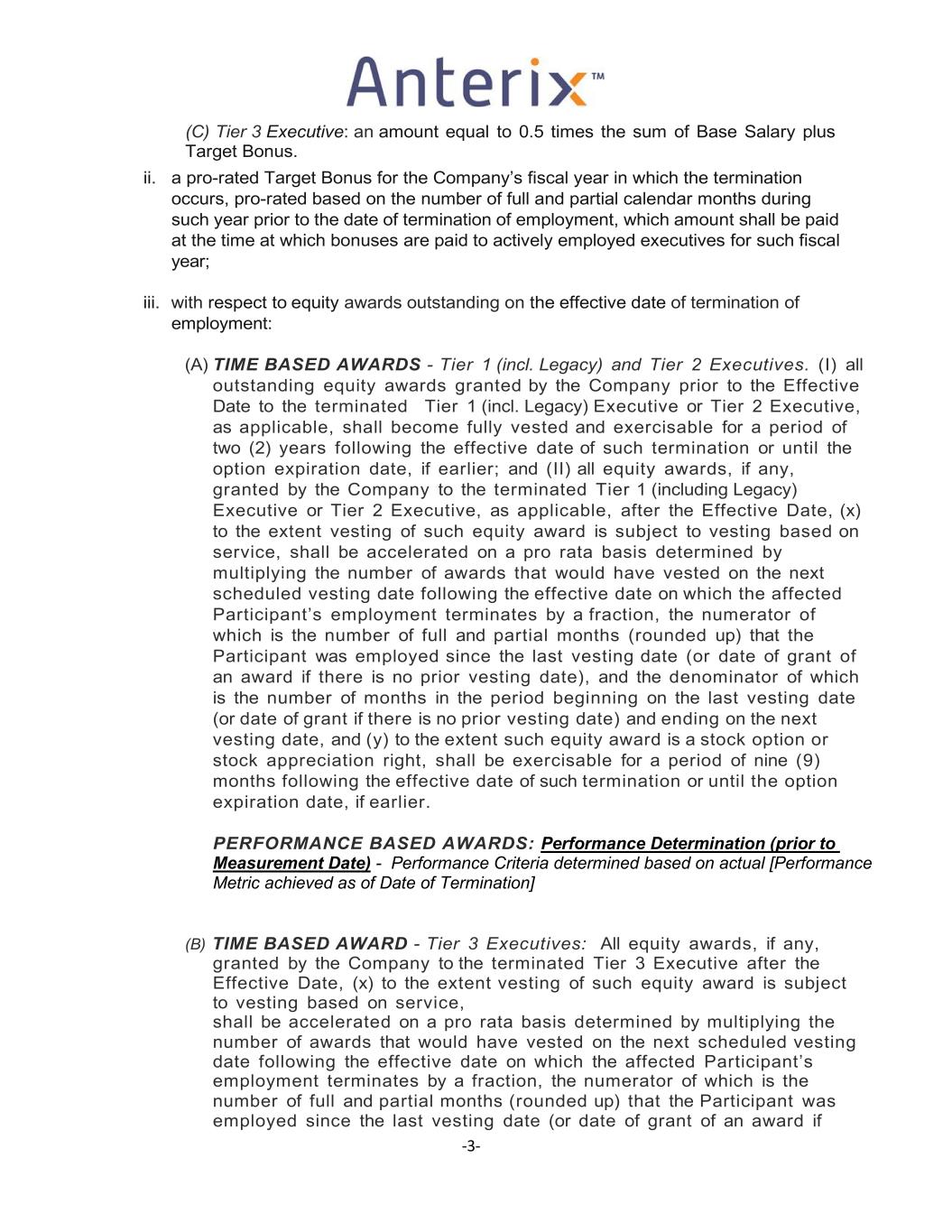 Anterix™

(C) Tier 3 Executive: an amount equal to 0.5 times the sum of Base Salary plus Target Bonus.

ii. a pro-rated Target Bonus for the Company's fiscal year in which the termination occurs, pro-rated based on the number of full and partial calendar months during such year prior to the date of termination of employment, which amount shall be paid at the time at which bonuses are paid to actively employed executives for such fiscal year;

iii. with respect to equity awards outstanding on the effective date of termination of employment:

(A) TIME BASED AWARDS - Tier 1 (incl. Legacy) and Tier 2 Executives. (I) all outstanding equity awards granted by the Company prior to the Effective Date to the terminated Tier 1 (incl. Legacy) Executive or Tier 2 Executive, as applicable, shall become fully vested and exercisable for a period of two (2) years following the effective date of such termination or until the option expiration date, if earlier; and (II) all equity awards, if any, granted by the Company to the terminated Tier 1 (including Legacy) Executive or Tier 2 Executive, as applicable, after the Effective Date, (x) to the extent vesting of such equity award is subject to vesting based on service, shall be accelerated on a pro rata basis determined by multiplying the number of awards that would have vested on the next scheduled vesting date following the effective date on which the affected Participant's employment terminates by a fraction, the numerator of which is the number of full and partial months (rounded up) that the Participant was employed since the last vesting date (or date of grant of an award if there is no prior vesting date), and the denominator of which is the number of months in the period beginning on the last vesting date (or date of grant if there is no prior vesting date) and ending on the next vesting date, and (y) to the extent such equity award is a stock option or stock appreciation right, shall be exercisable for a period of nine (9) months following the effective date of such termination or until the option expiration date, if earlier.

PERFORMANCE BASED AWARDS: Performance Determination (prior to Measurement Date) - Performance Criteria determined based on actual [Performance Metric achieved as of Date of Termination]

(B) TIME BASED AWARD - Tier 3 Executives: All equity awards, if any, granted by the Company to the terminated Tier 3 Executive after the Effective Date, (x) to the extent vesting of such equity award is subject to vesting based on service,
shall be accelerated on a pro rata basis determined by multiplying the number of awards that would have vested on the next scheduled vesting date following the effective date on which the affected Participant's employment terminates by a fraction, the numerator of which is the number of full and partial months (rounded up) that the Participant was employed since the last vesting date (or date of grant of an award if

-3-